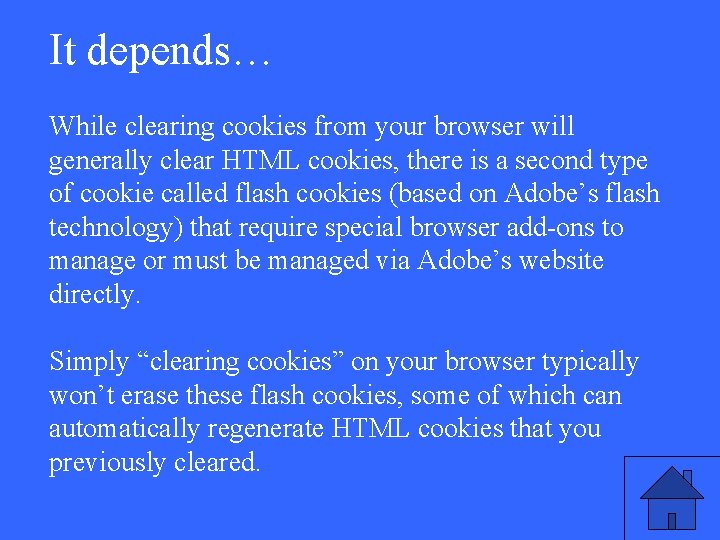 It depends…

While clearing cookies from your browser will generally clear HTML cookies, there is a second type of cookie called flash cookies (based on Adobe’s flash technology) that require special browser add-ons to manage or must be managed via Adobe’s website directly.

Simply “clearing cookies” on your browser typically won’t erase these flash cookies, some of which can automatically regenerate HTML cookies that you previously cleared.